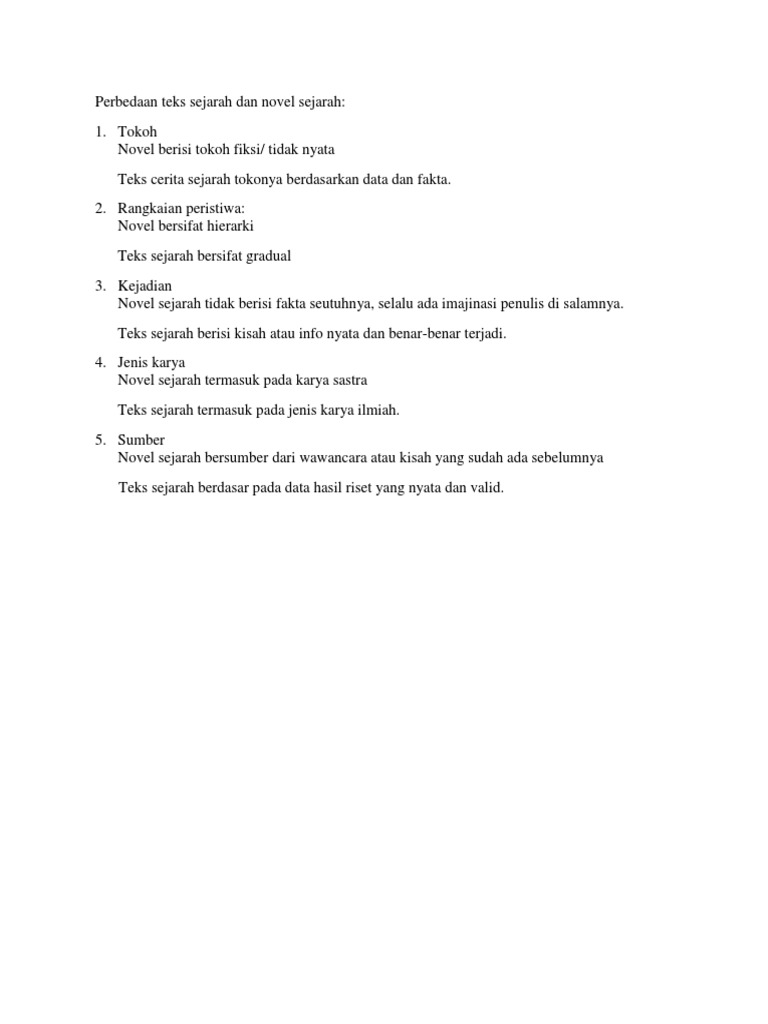 Perbedaan teks sejarah dan novel sejarah:

1. Tokoh
Novel berisi tokoh fiksi/ tidak nyata

Teks cerita sejarah tokonya berdasarkan data dan fakta.

2. Rangkaian peristiwa:
Novel bersifat hierarki

Teks sejarah bersifat gradual

3. Kejadian
Novel sejarah tidak berisi fakta seutuhnya, selalu ada imajinasi penulis di salamnya.

Teks sejarah berisi kisah atau info nyata dan benar-benar terjadi.

4. Jenis karya
Novel sejarah termasuk pada karya sastra

Teks sejarah termasuk pada jenis karya ilmiah.

5. Sumber
Novel sejarah bersumber dari wawancara atau kisah yang sudah ada sebelumnya

Teks sejarah berdasar pada data hasil riset yang nyata dan valid.